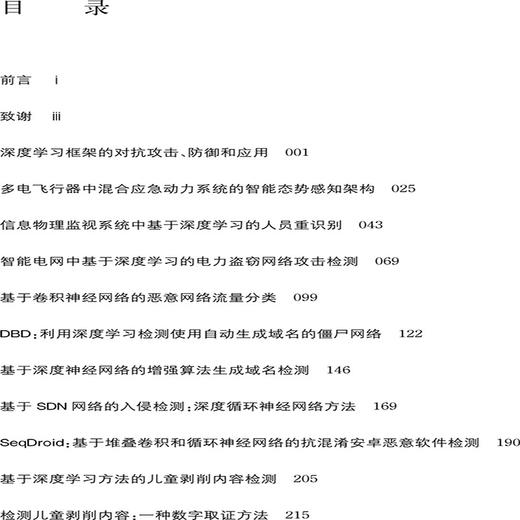 目　录

前言　i

致谢　iii

深度学习框架的对抗攻击、防御和应用　001

多电飞行器中混合应急动力系统的智能态势感知架构　025

信息物理监视系统中基于深度学习的人员重识别　043

智能电网中基于深度学习的电力盗窃网络攻击检测　069

基于卷积神经网络的恶意网络流量分类　099

DBD：利用深度学习检测使用自动生成域名的僵尸网络　122

基于深度神经网络的增强算法生成域名检测　146

基于 SDN 网络的入侵检测：深度循环神经网络方法　169

SeqDroid：基于堆叠卷积和循环神经网络的抗混淆安卓恶意软件检测　190

基于深度学习方法的儿童剥削内容检测　205

检测儿童剥削内容：一种数字取证方法　215